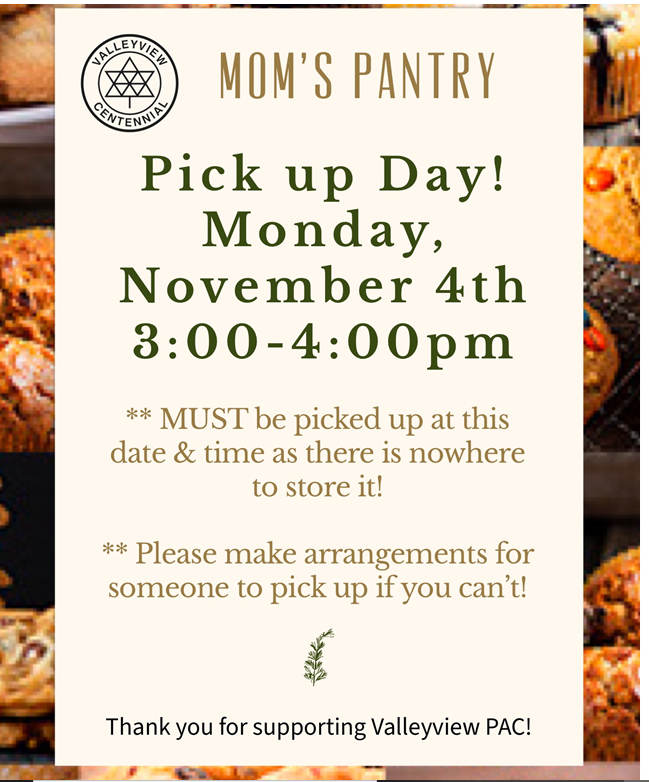 VALLEYVIEW
CENTENNIAL

MOM'S PANTRY

Pick up Day!
Monday,
November 4th
3:00-4:00pm

** MUST be picked up at this date & time as there is nowhere to store it!

** Please make arrangements for someone to pick up if you can't!

Thank you for supporting Valleyview PAC!